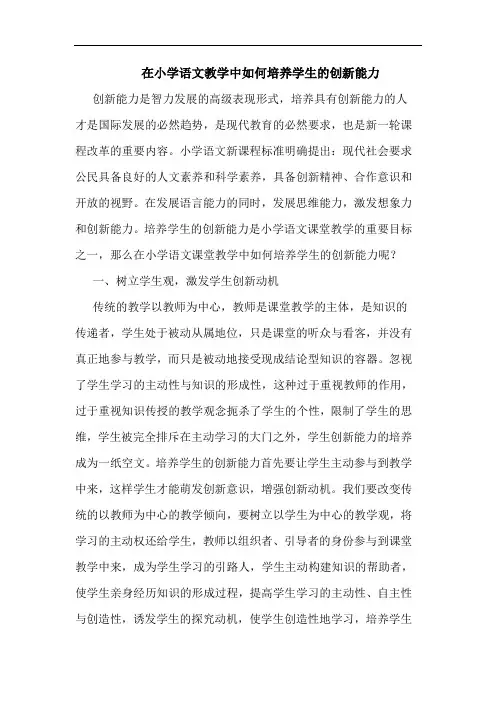 在小学语文教学中如何培养学生的创新能力

创新能力是智力发展的高级表现形式，培养具有创新能力的人才是国际发展的必然趋势，是现代教育的必然要求，也是新一轮课程改革的重要内容。小学语文新课程标准明确提出：现代社会要求公民具备良好的人文素养和科学素养，具备创新精神、合作意识和开放的视野。在发展语言能力的同时，发展思维能力，激发想象力和创新能力。培养学生的创新能力是小学语文课堂教学的重要目标之一，那么在小学语文课堂教学中如何培养学生的创新能力呢？

一、树立学生观，激发学生创新动机

传统的教学以教师为中心，教师是课堂教学的主体，是知识的传递者，学生处于被动从属地位，只是课堂的听众与看客，并没有真正地参与教学，而只是被动地接受现成结论型知识的容器。忽视了学生学习的主动性与知识的形成性，这种过于重视教师的作用，过于重视知识传授的教学观念扼杀了学生的个性，限制了学生的思维，学生被完全排斥在主动学习的大门之外，学生创新能力的培养成为一纸空文。培养学生的创新能力首先要让学生主动参与到教学中来，这样学生才能萌发创新意识，增强创新动机。我们要改变传统的以教师为中心的教学倾向，要树立以学生为中心的教学观，将学习的主动权还给学生，教师以组织者、引导者的身份参与到课堂教学中来，成为学生学习的引路人，学生主动构建知识的帮助者，使学生亲身经历知识的形成过程，提高学生学习的主动性、自主性与创造性，诱发学生的探究动机，使学生创造性地学习，培养学生